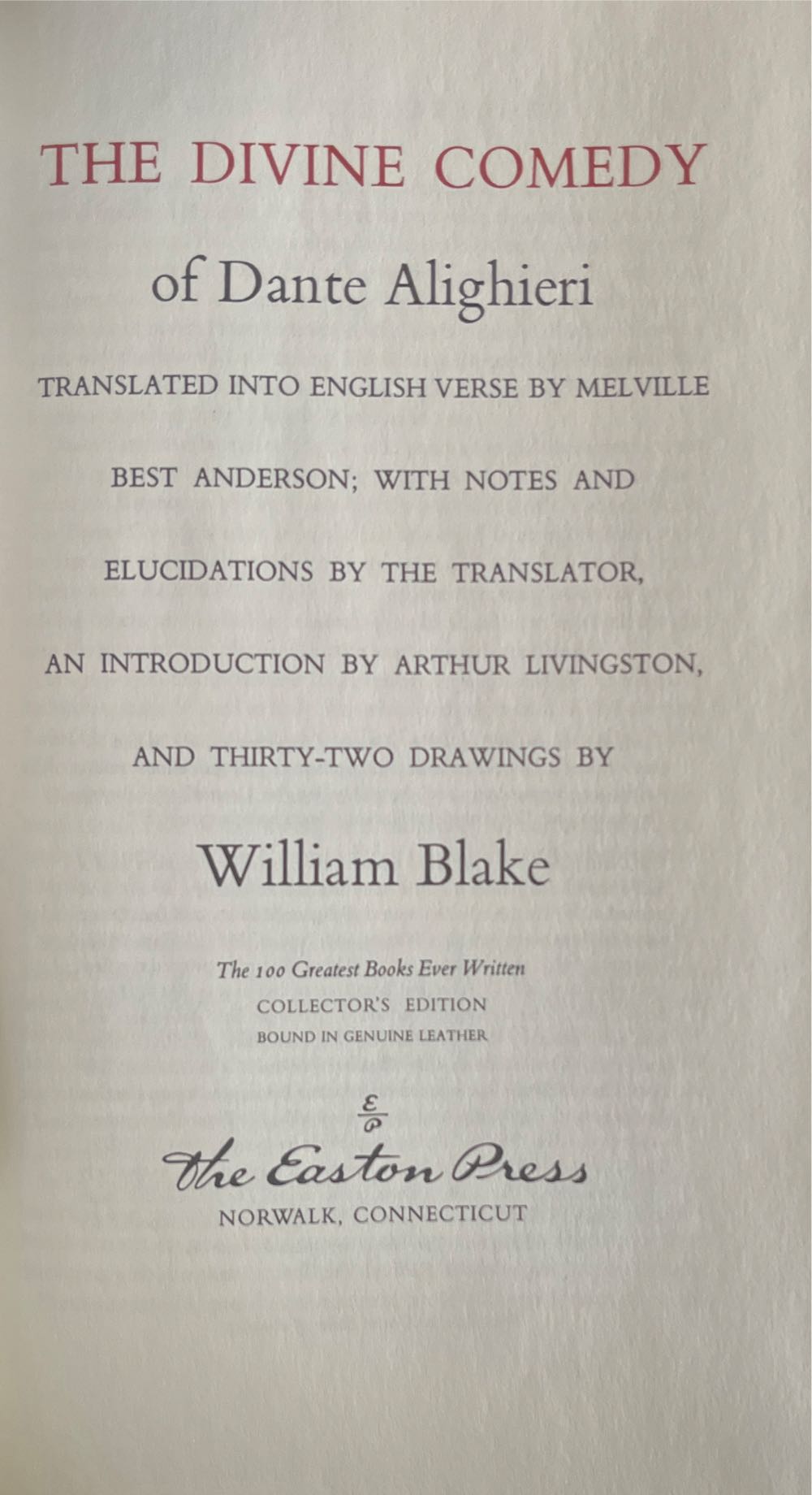 THE DIVINE COMEDY

of Dante Alighieri

TRANSLATED INTO ENGLISH VERSE BY MELVILLE BEST ANDERSON; WITH NOTES AND ELUCIDATIONS BY THE TRANSLATOR, AN INTRODUCTION BY ARTHUR LIVINGSTON, AND THIRTY-TWO DRAWINGS BY

William Blake

The 100 Greatest Books Ever Written
COLLECTOR'S EDITION
BOUND IN GENUINE LEATHER

E
P

The Easton Press
NORWALK, CONNECTICUT